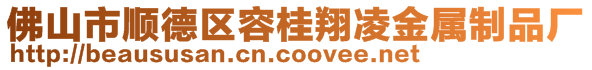 佛山市顺德区容桂翔凌金属制品厂
http://beaususan.cn.coovee.net